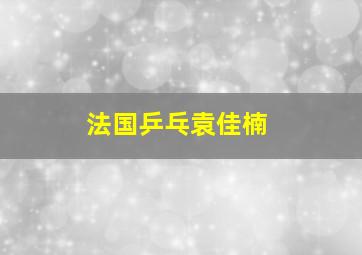 法国乒乓袁佳楠